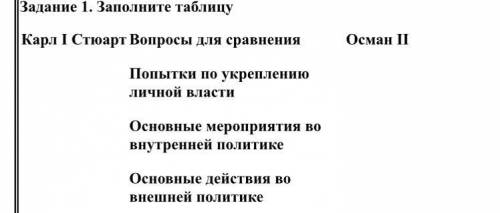 Задание 1. Заполните таблицу

| Карл I Стюарт | Вопросы для сравнения | Осман II |
|---|---|---|
| | Попытки по укреплению личной власти | |
| | Основные мероприятия во внутренней политике | |
| | Основные действия во внешней политике | |